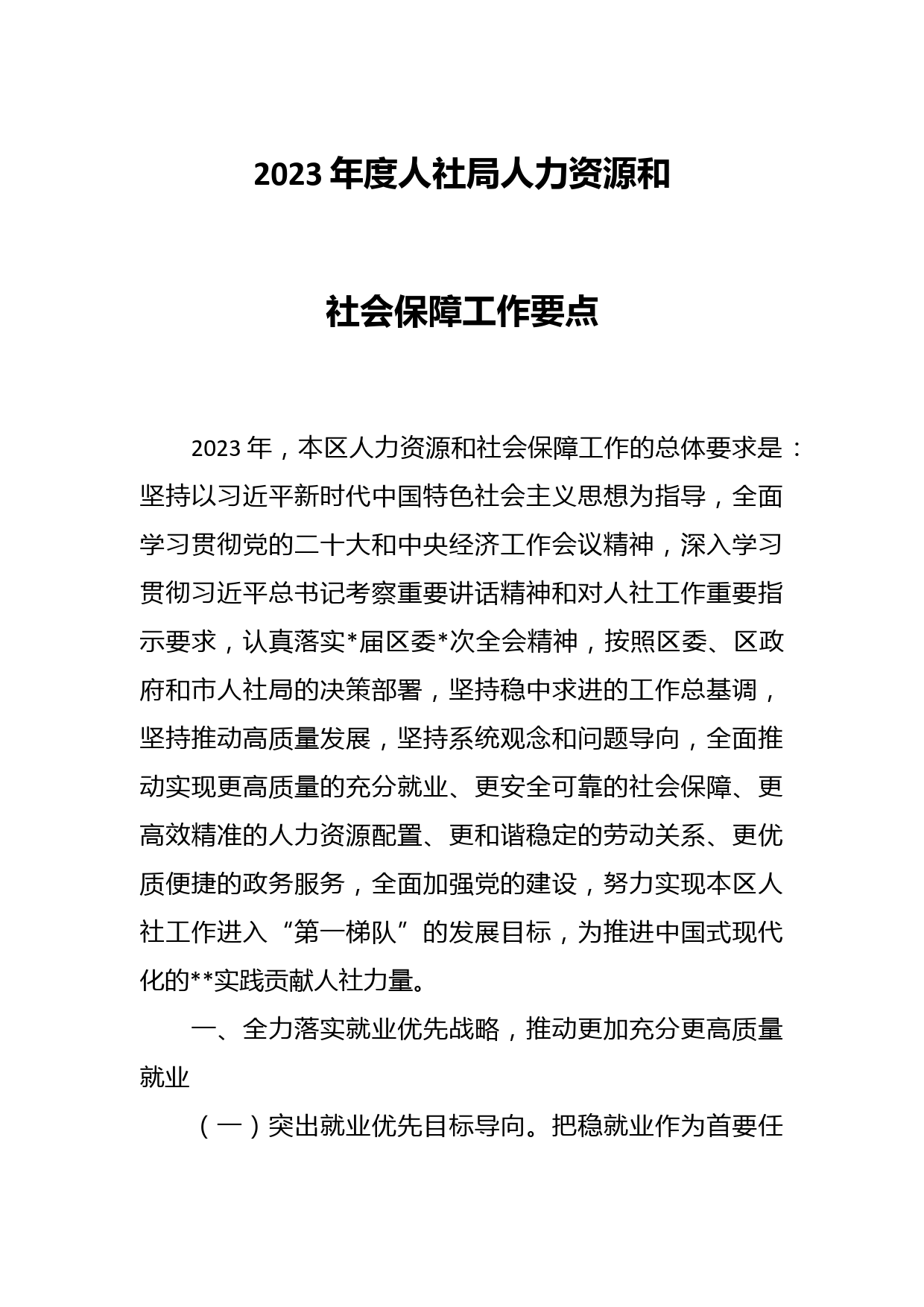 2023 年度人社局人力资源和

社会保障工作要点

2023 年，本区人力资源和社会保障工作的总体要求是：坚持以习近平新时代中国特色社会主义思想为指导，全面学习贯彻党的二十大和中央经济工作会议精神，深入学习贯彻习近平总书记考察重要讲话精神和对人社工作重要指示要求，认真落实*届区委*次全会精神，按照区委、区政府和市人社局的决策部署，坚持稳中求进的工作总基调，坚持推动高质量发展，坚持系统观念和问题导向，全面推动实现更高质量的充分就业、更安全可靠的社会保障、更高效精准的人力资源配置、更和谐稳定的劳动关系、更优质便捷的政务服务，全面加强党的建设，努力实现本区人社工作进入“第一梯队”的发展目标，为推进中国式现代化的**实践贡献人社力量。

一、全力落实就业优先战略，推动更加充分更高质量就业

（一）突出就业优先目标导向。把稳就业作为首要任